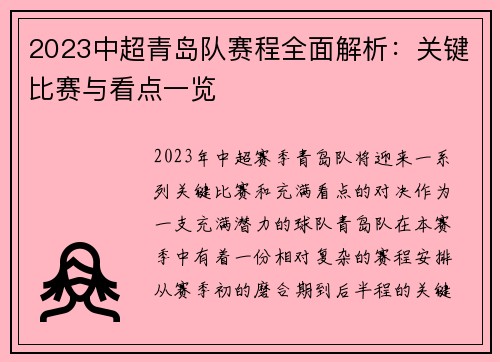 2023中超青岛队赛程全面解析：关键比赛与看点一览

2023年中超赛季青岛队将迎来一系列关键比赛和充满看点的对决作为一支充满潜力的球队青岛队在本赛季中有着一份相对复杂的赛程安排从赛季初的磨合期到后半程的关键